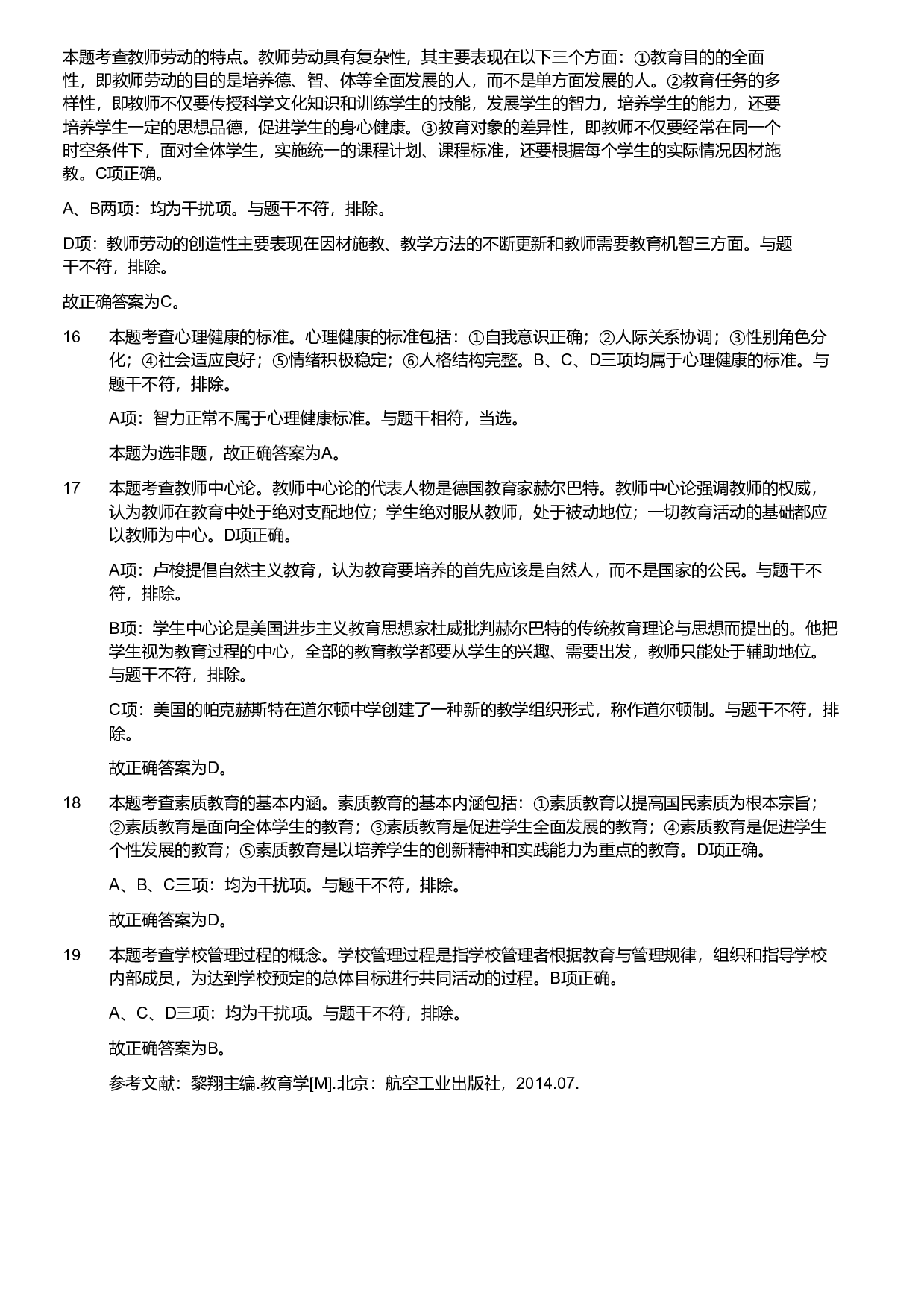 本题考查教师劳动的特点。教师劳动具有复杂性，其主要表现在以下三个方面：①教育目的的全面性，即教师劳动的目的是培养德、智、体等全面发展的人，而不是单方面发展的人。②教育任务的多样性，即教师不仅要传授科学文化知识和训练学生的技能，发展学生的智力，培养学生的能力，还要培养学生一定的思想品德，促进学生的身心健康。③教育对象的差异性，即教师不仅要经常在同一个时空条件下，面对全体学生，实施统一的课程计划、课程标准，还要根据每个学生的实际情况因材施教。C项正确。

A、B两项：均为干扰项。与题干不符，排除。

D项：教师劳动的创造性主要表现在因材施教、教学方法的不断更新和教师需要教育机智三方面。与题干不符，排除。

故正确答案为C。

16 本题考查心理健康的标准。心理健康的标准包括：①自我意识正确；②人际关系协调；③性别角色分化；④社会适应良好；⑤情绪积极稳定；⑥人格结构完整。B、C、D三项均属于心理健康的标准。与题干不符，排除。

A项：智力正常不属于心理健康标准。与题干相符，当选。

本题为选非题，故正确答案为A。

17 本题考查教师中心论。教师中心论的代表人物是德国教育家赫尔巴特。教师中心论强调教师的权威，认为教师在教育中处于绝对支配地位；学生绝对服从教师，处于被动地位；一切教育活动的基础都应以教师为中心。D项正确。

A项：卢梭提倡自然主义教育，认为教育要培养的首先应该是自然人，而不是国家的公民。与题干不符，排除。

B项：学生中心论是美国进步主义教育思想家杜威批判赫尔巴特的传统教育理论与思想而提出的。他把学生视为教育过程的中心，全部的教育教学都要从学生的兴趣、需要出发，教师只能处于辅助地位。与题干不符，排除。

C项：美国的帕克赫斯特在道尔顿中学创建了一种新的教学组织形式，称作道尔顿制。与题干不符，排除。

故正确答案为D。

18 本题考查素质教育的基本内涵。素质教育的基本内涵包括：①素质教育以提高国民素质为根本宗旨；②素质教育是面向全体学生的教育；③素质教育是促进学生全面发展的教育；④素质教育是促进学生个性发展的教育；⑤素质教育是以培养学生的创新精神和实践能力为重点的教育。D项正确。

A、B、C三项：均为干扰项。与题干不符，排除。

故正确答案为D。

19 本题考查学校管理过程的概念。学校管理过程是指学校管理者根据教育与管理规律，组织和指导学校内部成员，为达到学校预定的总体目标进行共同活动的过程。B项正确。

A、C、D三项：均为干扰项。与题干不符，排除。

故正确答案为B。

参考文献：黎翔主编.教育学[M].北京：航空工业出版社，2014.07.